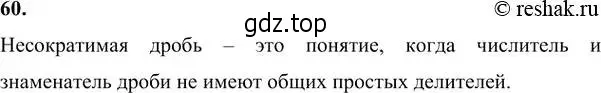 60. © reshak.ru

gdz.top

Несократимая дробь – это понятие, когда числитель и знаменатель дроби не имеют общих простых делителей.